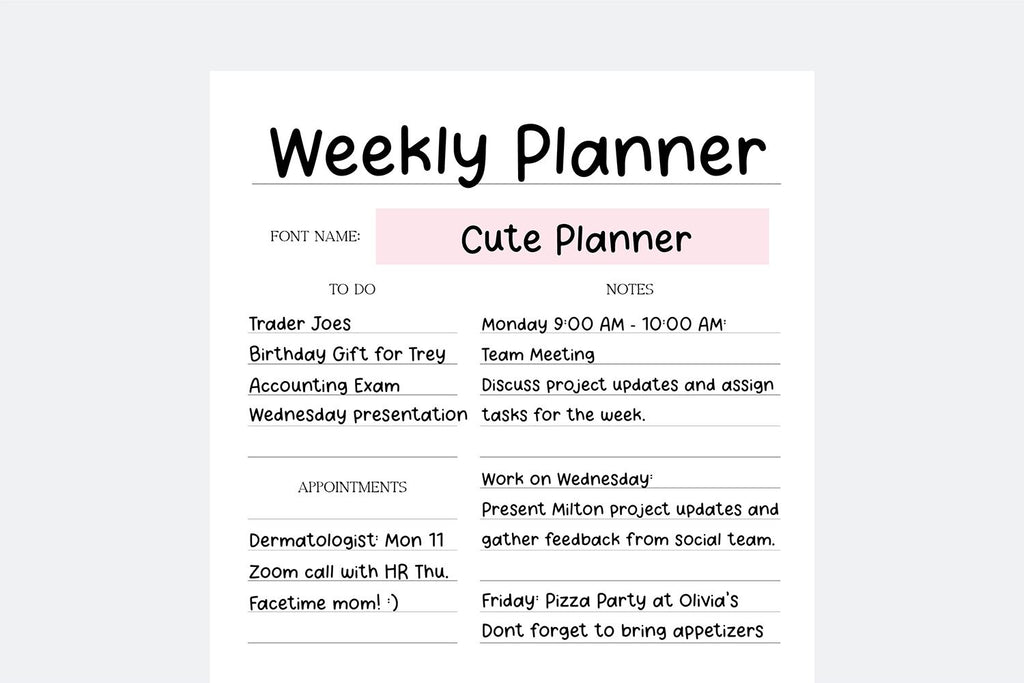 Weekly Planner

FONT NAME: Cute Planner

TO DO

Trader Joes
Birthday Gift for Trey
Accounting Exam
Wednesday presentation

APPOINTMENTS

Dermatologist: Mon 11
Zoom call with HR Thu.
Facetime mom! :)

NOTES

Monday 9:00 AM - 10:00 AM:
Team Meeting
Discuss project updates and assign tasks for the week.

Work on Wednesday:
Present Milton project updates and gather feedback from social team.

Friday: Pizza Party at Olivia's
Dont forget to bring appetizers